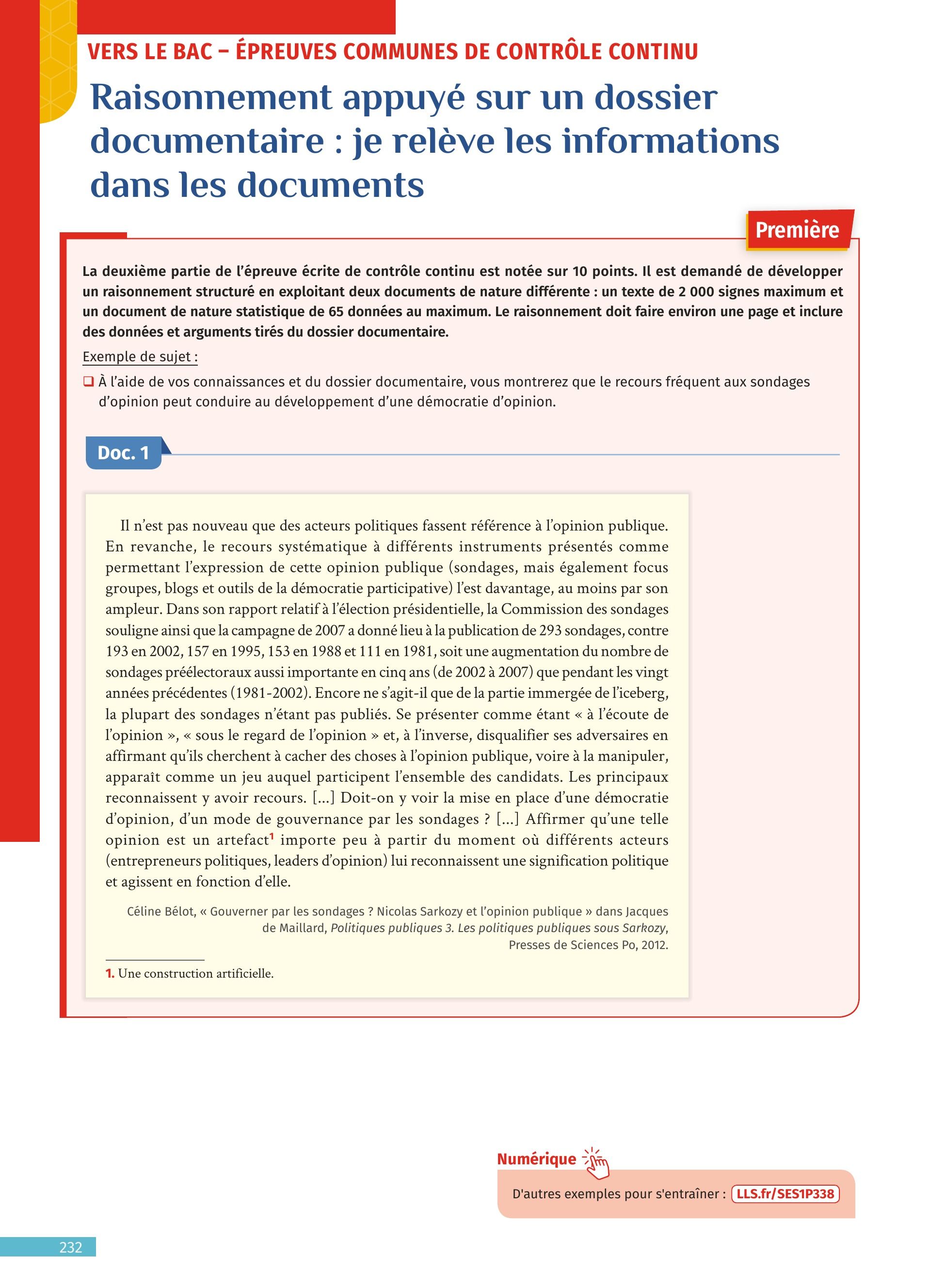 VERS LE BAC – ÉPREUVES COMMUNES DE CONTRÔLE CONTINU

Raisonnement appuyé sur un dossier documentaire : je relève les informations dans les documents

Première

La deuxième partie de l'épreuve écrite de contrôle continu est notée sur 10 points. Il est demandé de développer un raisonnement structuré en exploitant deux documents de nature différente : un texte de 2 000 signes maximum et un document de nature statistique de 65 données au maximum. Le raisonnement doit faire environ une page et inclure des données et arguments tirés du dossier documentaire.

Exemple de sujet :

❑ À l'aide de vos connaissances et du dossier documentaire, vous montrerez que le recours fréquent aux sondages d'opinion peut conduire au développement d'une démocratie d'opinion.

Doc. 1

Il n'est pas nouveau que des acteurs politiques fassent référence à l'opinion publique. En revanche, le recours systématique à différents instruments présentés comme permettant l'expression de cette opinion publique (sondages, mais également focus groupes, blogs et outils de la démocratie participative) l'est davantage, au moins par son ampleur. Dans son rapport relatif à l'élection présidentielle, la Commission des sondages souligne ainsi que la campagne de 2007 a donné lieu à la publication de 293 sondages, contre 193 en 2002, 157 en 1995, 153 en 1988 et 111 en 1981, soit une augmentation du nombre de sondages préélectoraux aussi importante en cinq ans (de 2002 à 2007) que pendant les vingt années précédentes (1981-2002). Encore ne s'agit-il que de la partie immergée de l'iceberg, la plupart des sondages n'étant pas publiés. Se présenter comme étant « à l'écoute de l'opinion », « sous le regard de l'opinion » et, à l'inverse, disqualifier ses adversaires en affirmant qu'ils cherchent à cacher des choses à l'opinion publique, voire à la manipuler, apparaît comme un jeu auquel participent l'ensemble des candidats. Les principaux reconnaissent y avoir recours. [...] Doit-on y voir la mise en place d'une démocratie d'opinion, d'un mode de gouvernance par les sondages ? [...] Affirmer qu'une telle opinion est un artefact$^1$ importe peu à partir du moment où différents acteurs (entrepreneurs politiques, leaders d'opinion) lui reconnaissent une signification politique et agissent en fonction d'elle.

Céline Bélot, « Gouverner par les sondages ? Nicolas Sarkozy et l'opinion publique » dans Jacques de Maillard, Politiques publiques 3. Les politiques publiques sous Sarkozy, Presses de Sciences Po, 2012.

1. Une construction artificielle.

Numérique

D'autres exemples pour s'entraîner : LLS.fr/SES1P338

232